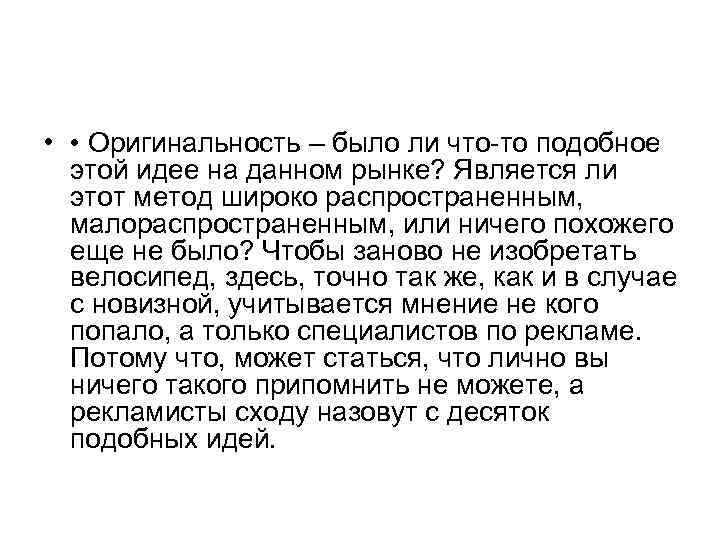 • • Оригинальность – было ли что-то подобное этой идее на данном рынке? Является ли этот метод широко распространенным, малораспространенным, или ничего похожего еще не было? Чтобы заново не изобретать велосипед, здесь, точно так же, как и в случае с новизной, учитывается мнение не кого попало, а только специалистов по рекламе. Потому что, может статься, что лично вы ничего такого припомнить не можете, а рекламисты сходу назовут с десяток подобных идей.